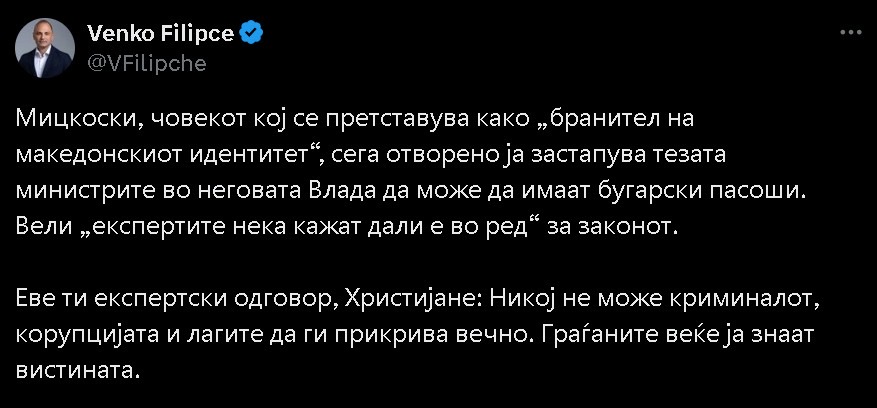 Venko Filipce
@VFilipche

Мицкоски, човекот кој се претставува како „бранител на македонскиот идентитет“, сега отворено ја застапува тезата министрите во неговата Влада да може да имаат бугарски пасоши. Вели „експертите нека кажат дали е во ред“ за законот.

Еве ти експертски одговор, Христијане: Никој не може криминалот, корупцијата и лагите да ги прикрива вечно. Граѓаните веќе ја знаат вистината.